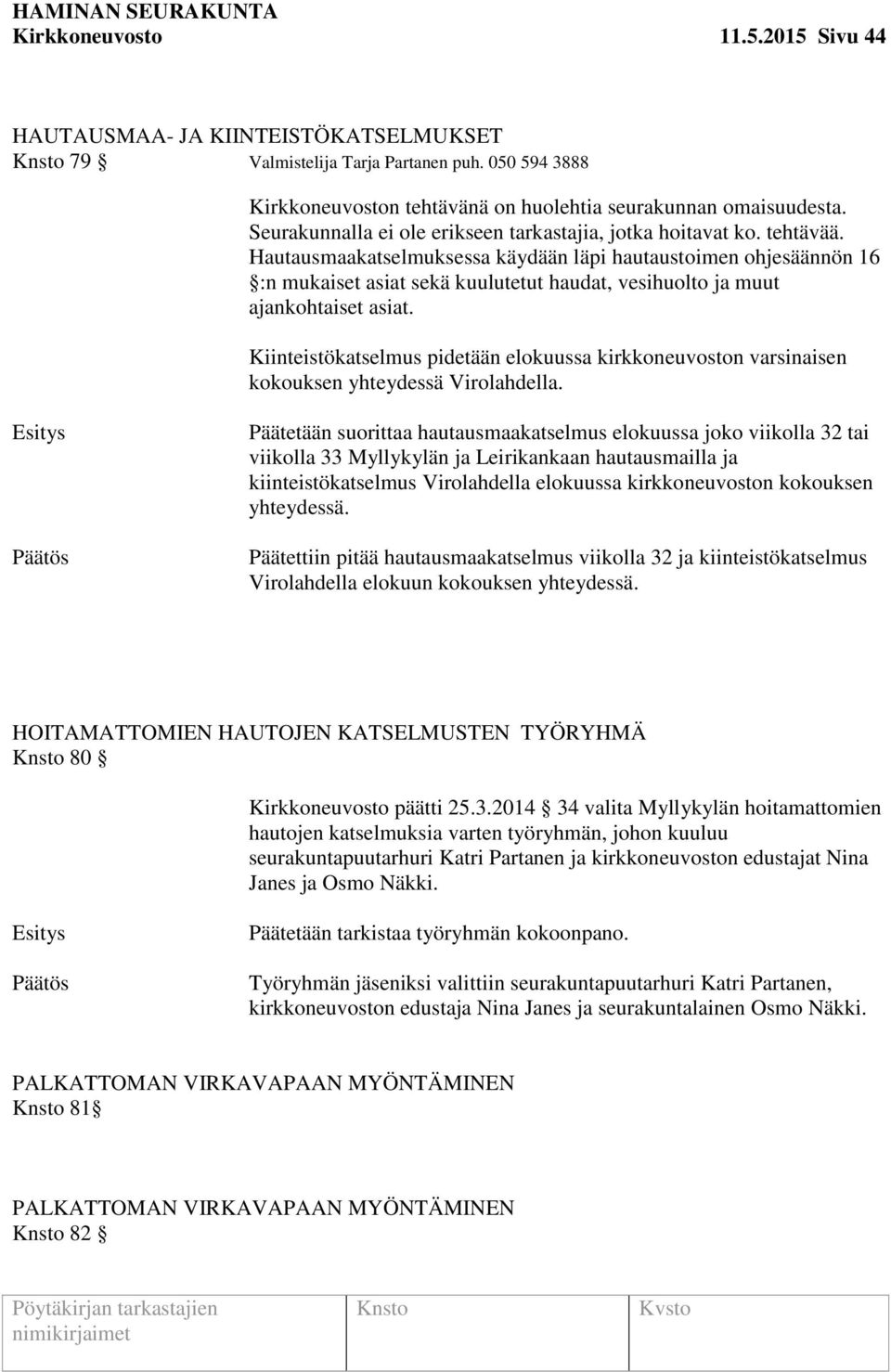 HAMINAN SEURAKUNTA
Kirkkoneuvosto 11.5.2015 Sivu 44

HAUTAUSMAA- JA KIINTEISTÖKATSELMUKSET
Knsto 79 § Valmistelija Tarja Partanen puh. 050 594 3888

Kirkkoneuvoston tehtävänä on huolehtia seurakunnan omaisuudesta. Seurakunnalla ei ole erikseen tarkastajia, jotka hoitavat ko. tehtävää. Hautausmaakatselmuksessa käydään läpi hautaustoimen ohjesäännön 16 §:n mukaiset asiat sekä kuulutetut haudat, vesihuolto ja muut ajankohtaiset asiat.

Kiinteistökatselmus pidetään elokuussa kirkkoneuvoston varsinaisen kokouksen yhteydessä Virolahdella.

Esitys

Päätetään suorittaa hautausmaakatselmus elokuussa joko viikolla 32 tai viikolla 33 Myllykylän ja Leirikankaan hautausmailla ja kiinteistökatselmus Virolahdella elokuussa kirkkoneuvoston kokouksen yhteydessä.

Päätös

Päätettiin pitää hautausmaakatselmus viikolla 32 ja kiinteistökatselmus Virolahdella elokuun kokouksen yhteydessä.

HOITAMATTOMIEN HAUTOJEN KATSELMUSTEN TYÖRYHMÄ
Knsto 80 §

Kirkkoneuvosto päätti 25.3.2014 § 34 valita Myllykylän hoitamattomien hautojen katselmuksia varten työryhmän, johon kuuluu seurakuntapuutarhuri Katri Partanen ja kirkkoneuvoston edustajat Nina Janes ja Osmo Näkki.

Esitys

Päätetään tarkistaa työryhmän kokoonpano.

Päätös

Työryhmän jäseniksi valittiin seurakuntapuutarhuri Katri Partanen, kirkkoneuvoston edustaja Nina Janes ja seurakuntalainen Osmo Näkki.

PALKATTOMAN VIRKAVAPAAN MYÖNTÄMINEN
Knsto 81§

PALKATTOMAN VIRKAVAPAAN MYÖNTÄMINEN
Knsto 82 §

| Pöytäkirjan tarkastajien nimikirjaimet | Knsto | Kvsto |
|---|---|---|